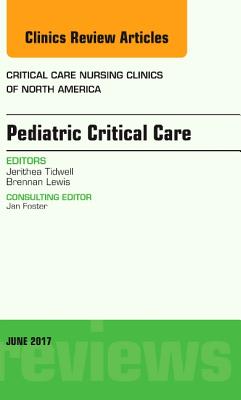 Clinics Review Articles

CRITICAL CARE NURSING CLINICS OF NORTH AMERICA

Pediatric Critical Care

EDITORS
Jerithea Tidwell
Brennan Lewis

CONSULTING EDITOR
Jan Foster

JUNE 2017

reviews